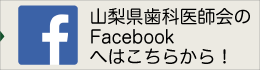 f

山梨県歯科医師会の
Facebook
へはこちらから！